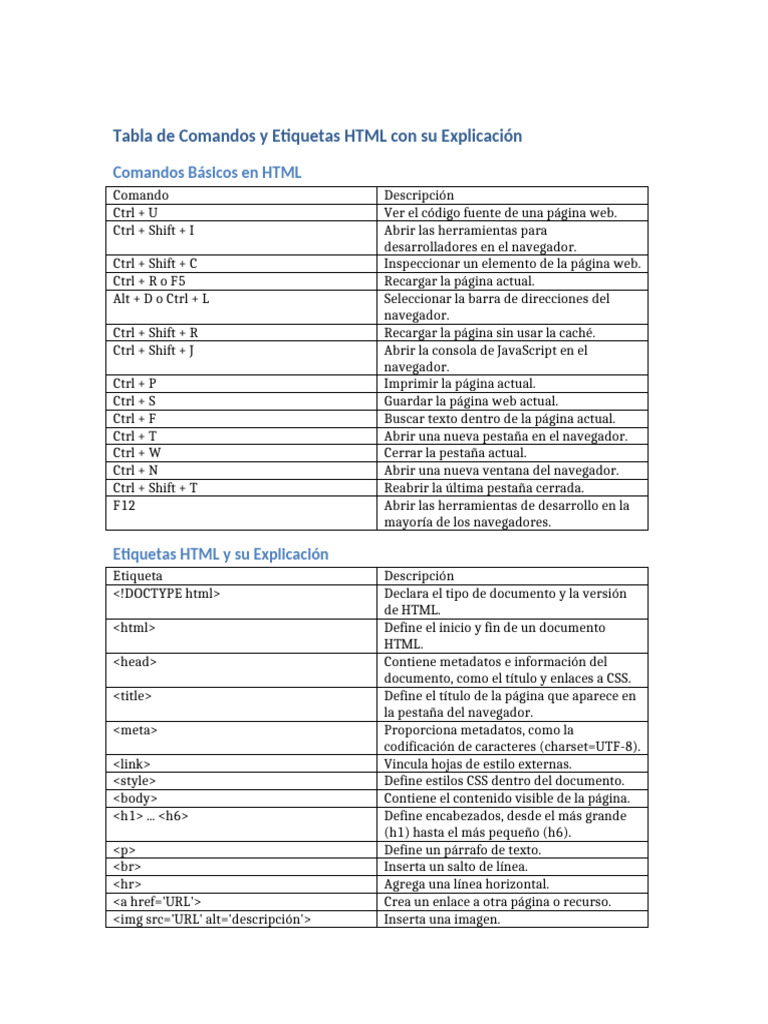 Tabla de Comandos y Etiquetas HTML con su Explicación

Comandos Básicos en HTML

| Comando | Descripción |
|---|---|
| Ctrl + U | Ver el código fuente de una página web. |
| Ctrl + Shift + I | Abrir las herramientas para desarrolladores en el navegador. |
| Ctrl + Shift + C | Inspeccionar un elemento de la página web. |
| Ctrl + R o F5 | Recargar la página actual. |
| Alt + D o Ctrl + L | Seleccionar la barra de direcciones del navegador. |
| Ctrl + Shift + R | Recargar la página sin usar la caché. |
| Ctrl + Shift + J | Abrir la consola de JavaScript en el navegador. |
| Ctrl + P | Imprimir la página actual. |
| Ctrl + S | Guardar la página web actual. |
| Ctrl + F | Buscar texto dentro de la página actual. |
| Ctrl + T | Abrir una nueva pestaña en el navegador. |
| Ctrl + W | Cerrar la pestaña actual. |
| Ctrl + N | Abrir una nueva ventana del navegador. |
| Ctrl + Shift + T | Reabrir la última pestaña cerrada. |
| F12 | Abrir las herramientas de desarrollo en la mayoría de los navegadores. |

Etiquetas HTML y su Explicación

| Etiqueta | Descripción |
|---|---|
| <!DOCTYPE html> | Declara el tipo de documento y la versión de HTML. |
| <html> | Define el inicio y fin de un documento HTML. |
| <head> | Contiene metadatos e información del documento, como el título y enlaces a CSS. |
| <title> | Define el título de la página que aparece en la pestaña del navegador. |
| <meta> | Proporciona metadatos, como la codificación de caracteres (charset=UTF-8). |
| <link> | Vincula hojas de estilo externas. |
| <style> | Define estilos CSS dentro del documento. |
| <body> | Contiene el contenido visible de la página. |
| <h1> ... <h6> | Define encabezados, desde el más grande (h1) hasta el más pequeño (h6). |
| <p> | Define un párrafo de texto. |
| <br> | Inserta un salto de línea. |
| <hr> | Agrega una línea horizontal. |
| <a href='URL'> | Crea un enlace a otra página o recurso. |
| <img src='URL' alt='descripción'> | Inserta una imagen. |